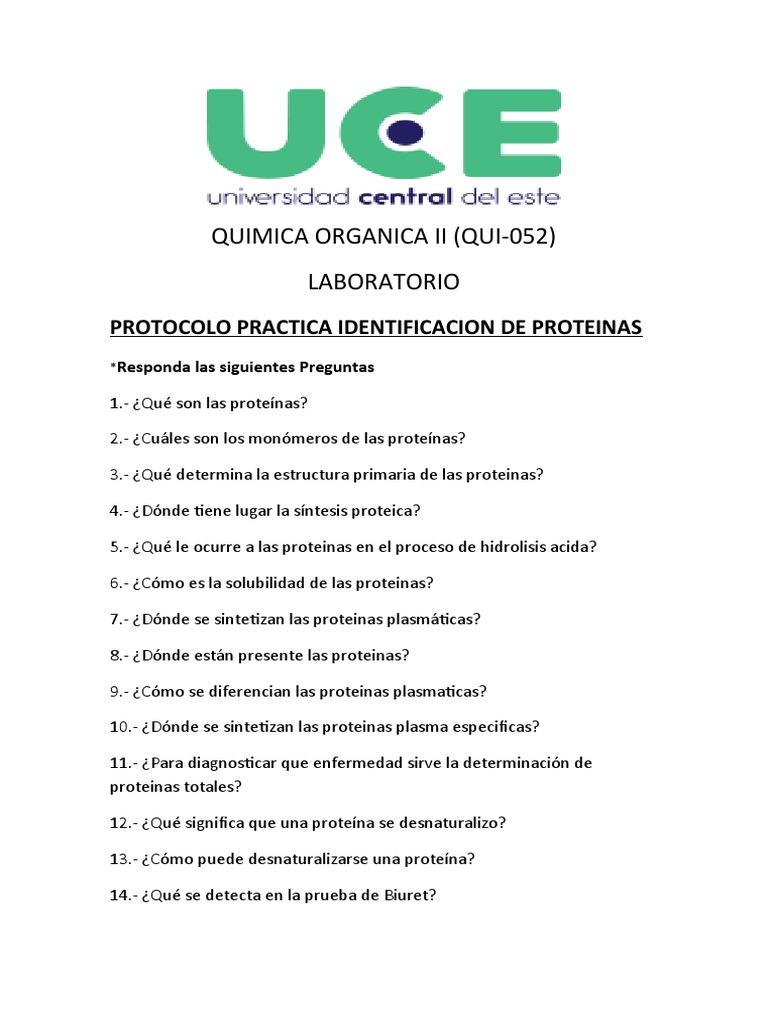 UCE
universidad central del este

QUIMICA ORGANICA II (QUI-052)

LABORATORIO

PROTOCOLO PRACTICA IDENTIFICACION DE PROTEINAS

*Responda las siguientes Preguntas

1.- ¿Qué son las proteínas?

2.- ¿Cuáles son los monómeros de las proteínas?

3.- ¿Qué determina la estructura primaria de las proteinas?

4.- ¿Dónde tiene lugar la síntesis proteica?

5.- ¿Qué le ocurre a las proteinas en el proceso de hidrolisis acida?

6.- ¿Cómo es la solubilidad de las proteinas?

7.- ¿Dónde se sintetizan las proteinas plasmáticas?

8.- ¿Dónde están presente las proteinas?

9.- ¿Cómo se diferencian las proteinas plasmaticas?

10.- ¿Dónde se sintetizan las proteinas plasma especificas?

11.- ¿Para diagnosticar que enfermedad sirve la determinación de proteinas totales?

12.- ¿Qué significa que una proteína se desnaturalizo?

13.- ¿Cómo puede desnaturalizarse una proteína?

14.- ¿Qué se detecta en la prueba de Biuret?